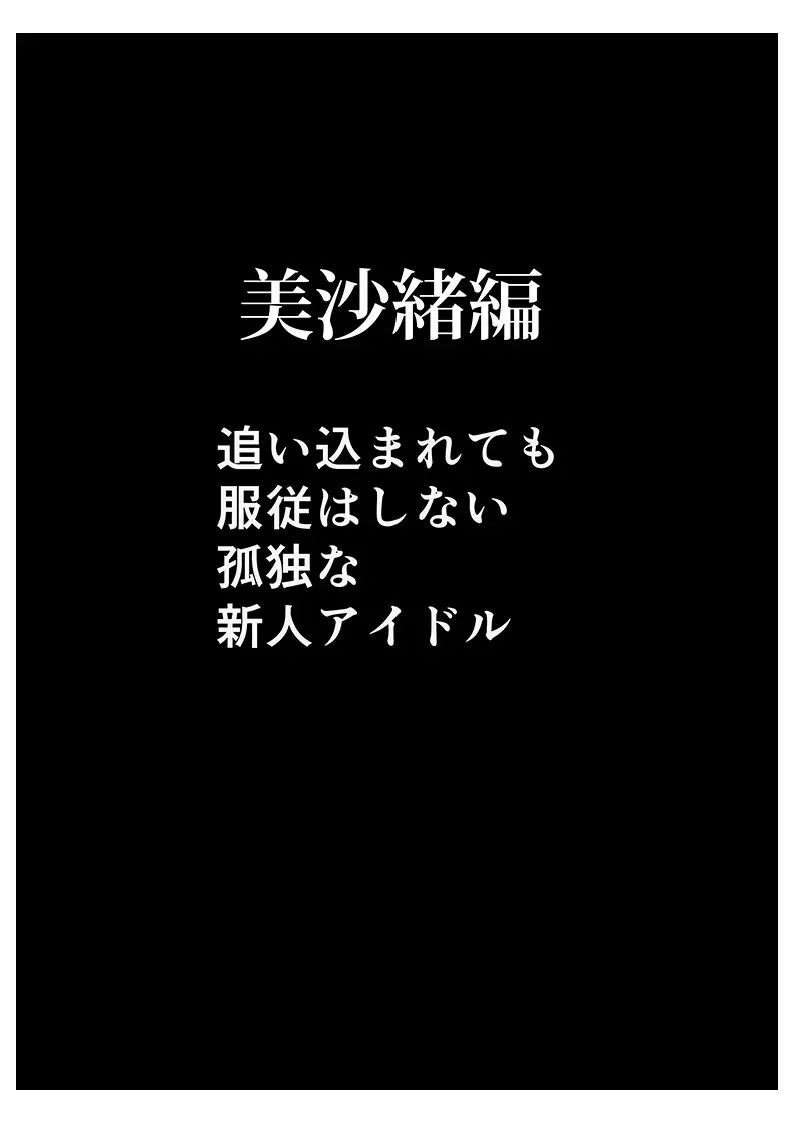 美沙緒編

追い込まれても
服従はしない
孤独な
新人アイドル